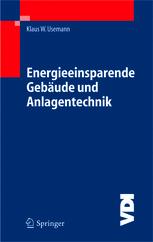 Klaus W. Usemann

Energieeinsparende Gebäude und Anlagentechnik

Springer

VDI